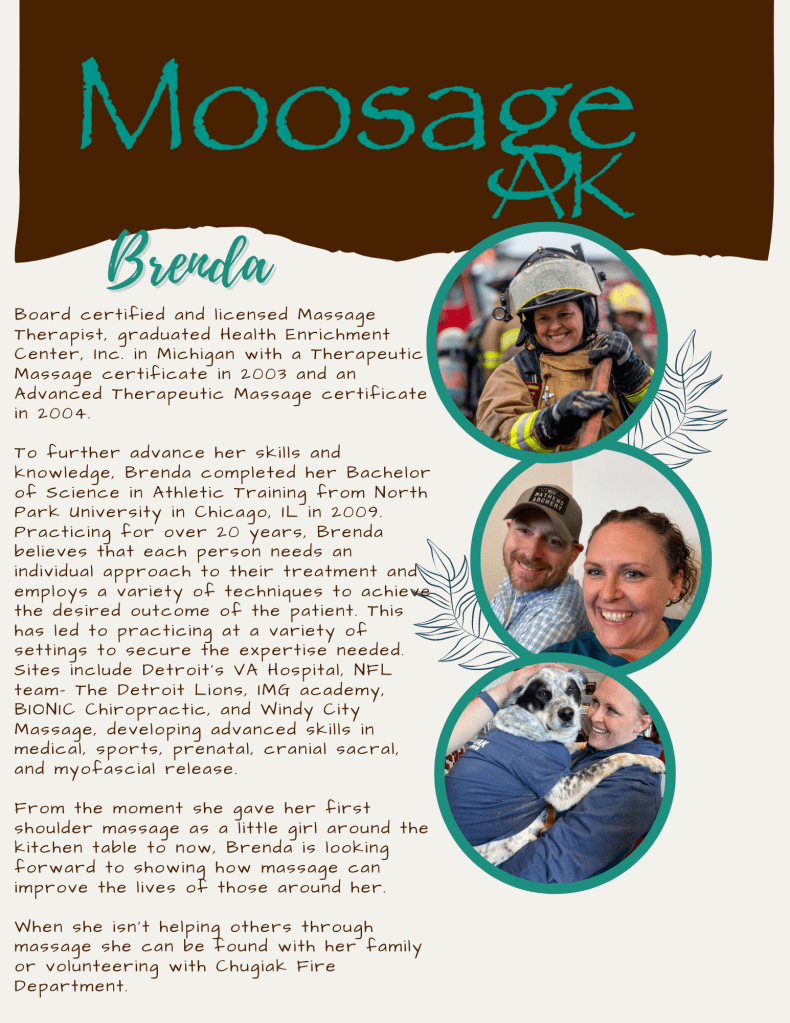 Moosage AK

Brenda

Board certified and licensed Massage Therapist, graduated Health Enrichment Center, Inc. in Michigan with a Therapeutic Massage certificate in 2003 and an Advanced Therapeutic Massage certificate in 2004.

To further advance her skills and knowledge, Brenda completed her Bachelor of Science in Athletic Training from North Park University in Chicago, IL in 2009. Practicing for over 20 years, Brenda believes that each person needs an individual approach to their treatment and employs a variety of techniques to achieve the desired outcome of the patient. This has led to practicing at a variety of settings to secure the expertise needed. Sites include Detroit's VA Hospital, NFL team- The Detroit Lions, IMG academy, BIONIC Chiropractic, and Windy City Massage, developing advanced skills in medical, sports, prenatal, cranial sacral, and myofascial release.

From the moment she gave her first shoulder massage as a little girl around the kitchen table to now, Brenda is looking forward to showing how massage can improve the lives of those around her.

When she isn't helping others through massage she can be found with her family or volunteering with Chugiak Fire Department.